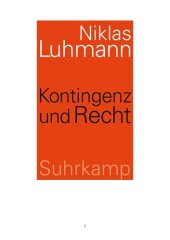 Niklas
Luhmann

Kontingenz
und Recht

Suhrkamp

1